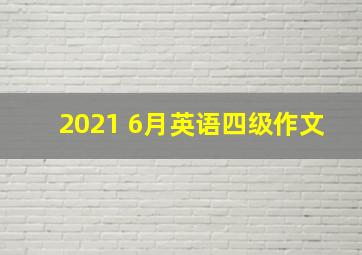 2021 6月英语四级作文